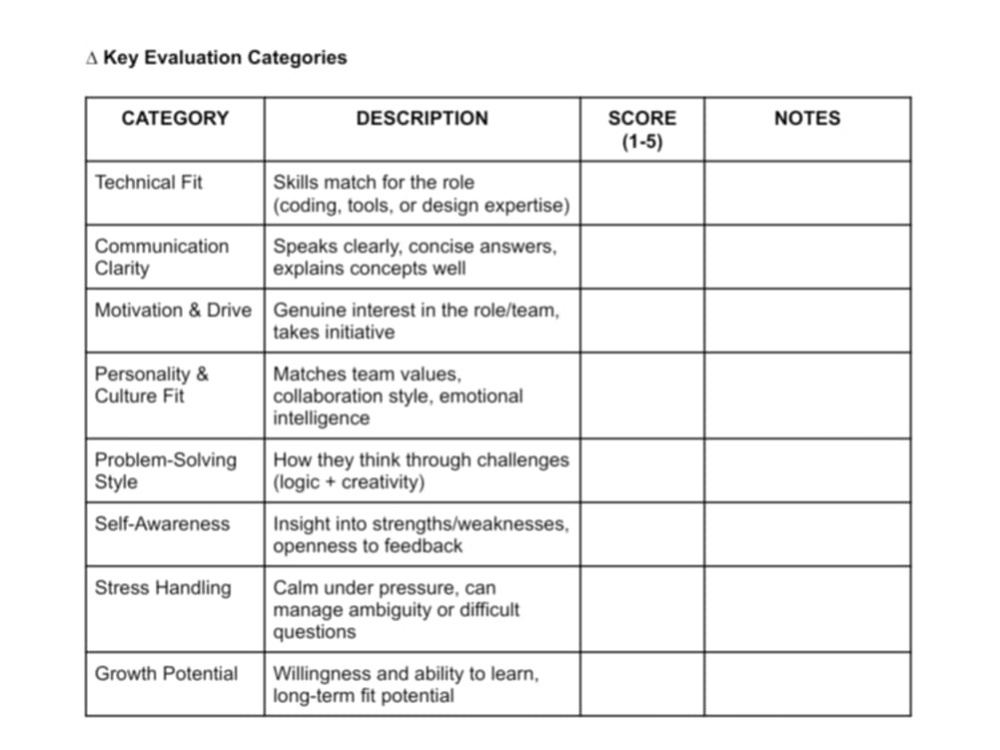 ∆ Key Evaluation Categories

| CATEGORY | DESCRIPTION | SCORE (1-5) | NOTES |
|---|---|---|---|
| Technical Fit | Skills match for the role (coding, tools, or design expertise) | | |
| Communication Clarity | Speaks clearly, concise answers, explains concepts well | | |
| Motivation & Drive | Genuine interest in the role/team, takes initiative | | |
| Personality & Culture Fit | Matches team values, collaboration style, emotional intelligence | | |
| Problem-Solving Style | How they think through challenges (logic + creativity) | | |
| Self-Awareness | Insight into strengths/weaknesses, openness to feedback | | |
| Stress Handling | Calm under pressure, can manage ambiguity or difficult questions | | |
| Growth Potential | Willingness and ability to learn, long-term fit potential | | |